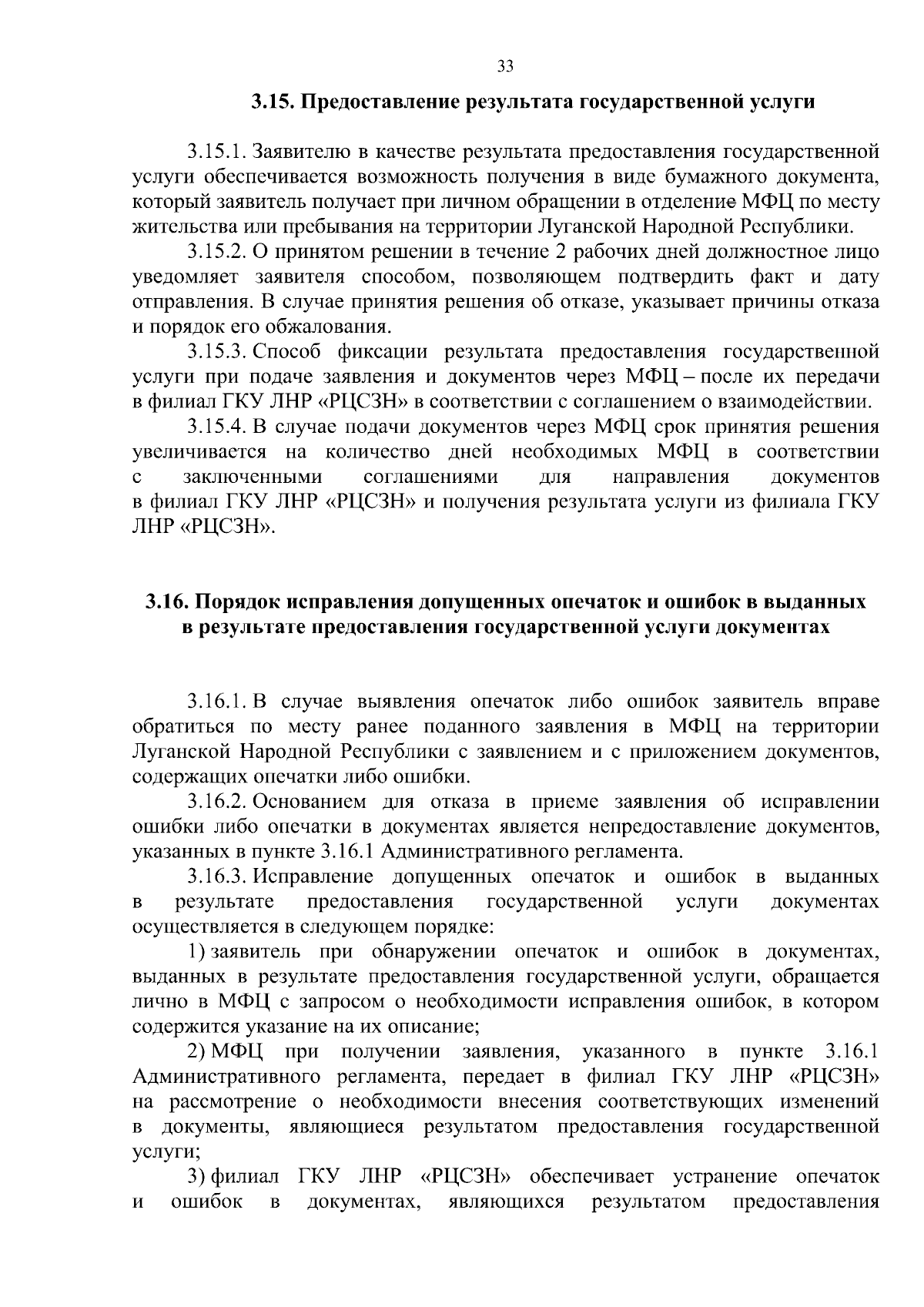 33

3.15. Предоставление результата государственной услуги

3.15.1. Заявителю в качестве результата предоставления государственной услуги обеспечивается возможность получения в виде бумажного документа, который заявитель получает при личном обращении в отделение МФЦ по месту жительства или пребывания на территории Луганской Народной Республики.

3.15.2. О принятом решении в течение 2 рабочих дней должностное лицо уведомляет заявителя способом, позволяющем подтвердить факт и дату отправления. В случае принятия решения об отказе, указывает причины отказа и порядок его обжалования.

3.15.3. Способ фиксации результата предоставления государственной услуги при подаче заявления и документов через МФЦ – после их передачи в филиал ГКУ ЛНР «РЦСЗН» в соответствии с соглашением о взаимодействии.

3.15.4. В случае подачи документов через МФЦ срок принятия решения увеличивается на количество дней необходимых МФЦ в соответствии с заключенными соглашениями для направления документов в филиал ГКУ ЛНР «РЦСЗН» и получения результата услуги из филиала ГКУ ЛНР «РЦСЗН».

3.16. Порядок исправления допущенных опечаток и ошибок в выданных в результате предоставления государственной услуги документах

3.16.1. В случае выявления опечаток либо ошибок заявитель вправе обратиться по месту ранее поданного заявления в МФЦ на территории Луганской Народной Республики с заявлением и с приложением документов, содержащих опечатки либо ошибки.

3.16.2. Основанием для отказа в приеме заявления об исправлении ошибки либо опечатки в документах является непредоставление документов, указанных в пункте 3.16.1 Административного регламента.

3.16.3. Исправление допущенных опечаток и ошибок в выданных в результате предоставления государственной услуги документах осуществляется в следующем порядке:

1) заявитель при обнаружении опечаток и ошибок в документах, выданных в результате предоставления государственной услуги, обращается лично в МФЦ с запросом о необходимости исправления ошибок, в котором содержится указание на их описание;

2) МФЦ при получении заявления, указанного в пункте 3.16.1 Административного регламента, передает в филиал ГКУ ЛНР «РЦСЗН» на рассмотрение о необходимости внесения соответствующих изменений в документы, являющиеся результатом предоставления государственной услуги;

3) филиал ГКУ ЛНР «РЦСЗН» обеспечивает устранение опечаток и ошибок в документах, являющихся результатом предоставления